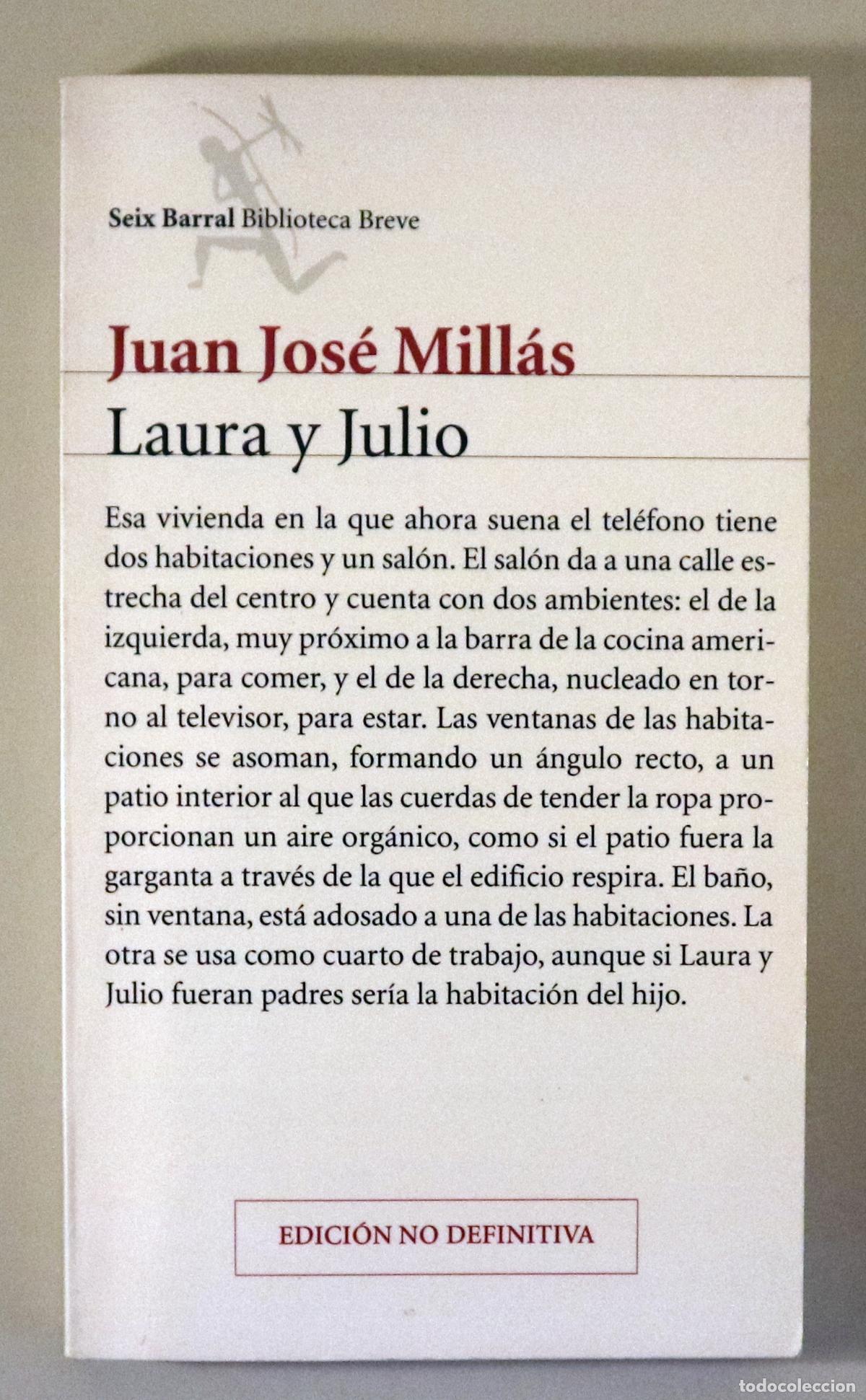 Seix Barral Biblioteca Breve

Juan José Millás

Laura y Julio

Esa vivienda en la que ahora suena el teléfono tiene dos habitaciones y un salón. El salón da a una calle estrecha del centro y cuenta con dos ambientes: el de la izquierda, muy próximo a la barra de la cocina americana, para comer, y el de la derecha, nucleado en torno al televisor, para estar. Las ventanas de las habitaciones se asoman, formando un ángulo recto, a un patio interior al que las cuerdas de tender la ropa proporcionan un aire orgánico, como si el patio fuera la garganta a través de la que el edificio respira. El baño, sin ventana, está adosado a una de las habitaciones. La otra se usa como cuarto de trabajo, aunque si Laura y Julio fueran padres sería la habitación del hijo.

EDICIÓN NO DEFINITIVA

todocoleccion